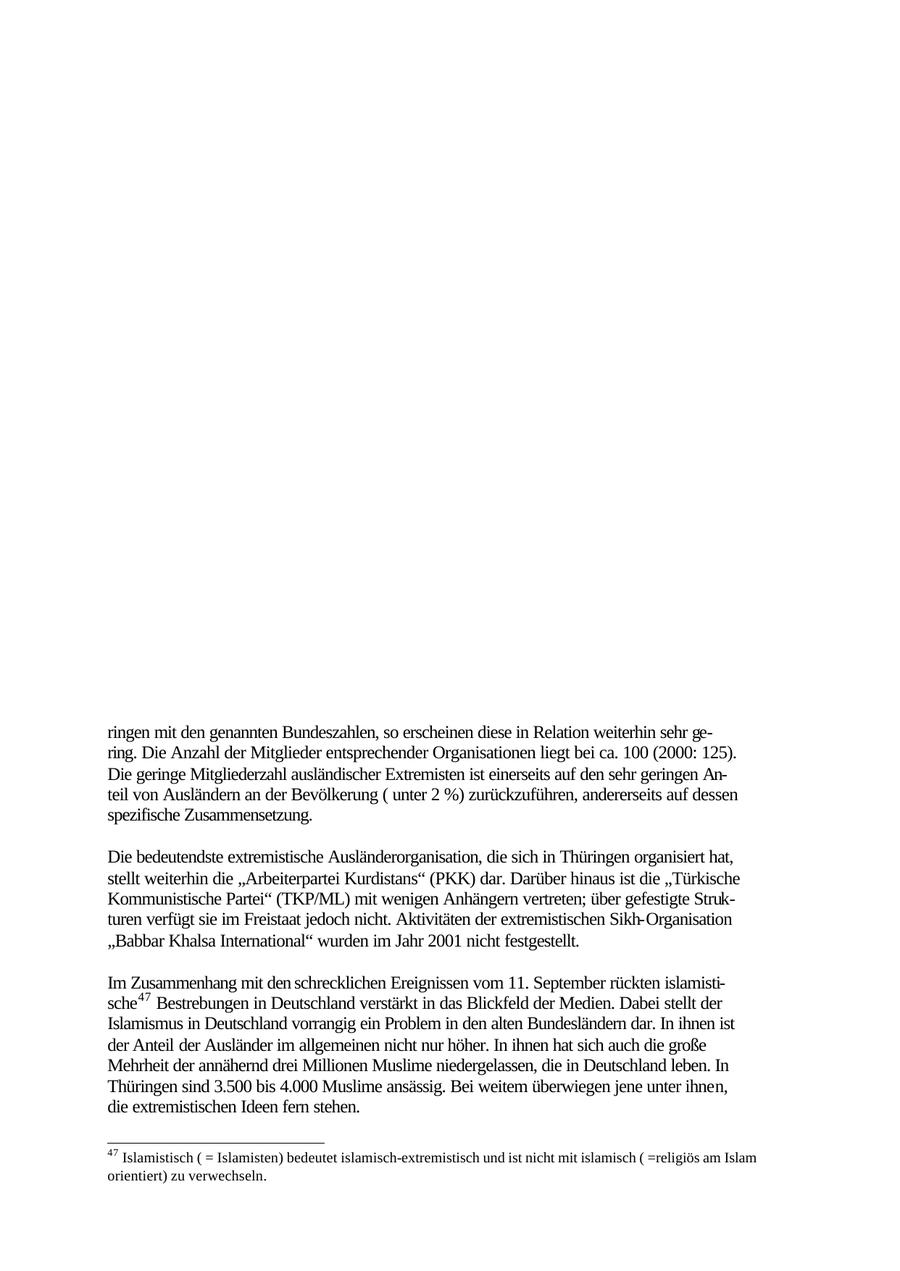 ringen mit den genannten Bundeszahlen, so erscheinen diese in Relation weiterhin sehr gering. Die Anzahl der Mitglieder entsprechender Organisationen liegt bei ca. 100 (2000: 125). Die geringe Mitgliederzahl ausländischer Extremisten ist einerseits auf den sehr geringen Anteil von Ausländern an der Bevölkerung ( unter 2 %) zurückzuführen, andererseits auf dessen spezifische Zusammensetzung.

Die bedeutendste extremistische Ausländerorganisation, die sich in Thüringen organisiert hat, stellt weiterhin die „Arbeiterpartei Kurdistans“ (PKK) dar. Darüber hinaus ist die „Türkische Kommunistische Partei“ (TKP/ML) mit wenigen Anhängern vertreten; über gefestigte Strukturen verfügt sie im Freistaat jedoch nicht. Aktivitäten der extremistischen Sikh-Organisation „Babbar Khalsa International“ wurden im Jahr 2001 nicht festgestellt.

Im Zusammenhang mit den schrecklichen Ereignissen vom 11. September rückten islamistische$^{47}$ Bestrebungen in Deutschland verstärkt in das Blickfeld der Medien. Dabei stellt der Islamismus in Deutschland vorrangig ein Problem in den alten Bundesländern dar. In ihnen ist der Anteil der Ausländer im allgemeinen nicht nur höher. In ihnen hat sich auch die große Mehrheit der annähernd drei Millionen Muslime niedergelassen, die in Deutschland leben. In Thüringen sind 3.500 bis 4.000 Muslime ansässig. Bei weitem überwiegen jene unter ihnen, die extremistischen Ideen fern stehen.

$^{47}$ Islamistisch ( = Islamisten) bedeutet islamisch-extremistisch und ist nicht mit islamisch ( =religiös am Islam orientiert) zu verwechseln.